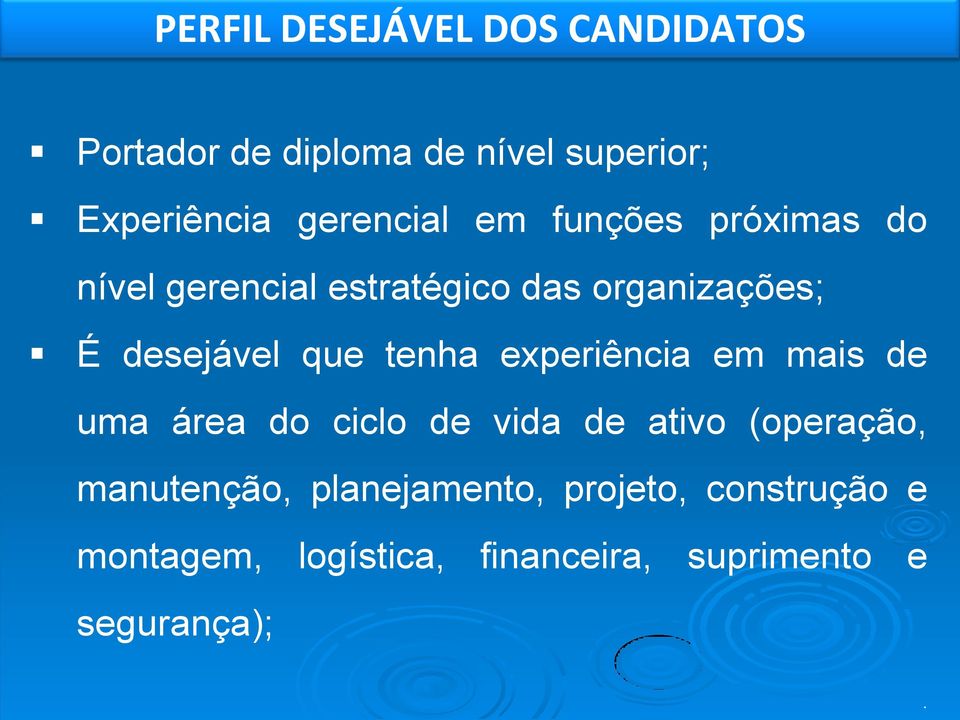 PERFIL DESEJÁVEL DOS CANDIDATOS

▪ Portador de diploma de nível superior;

▪ Experiência gerencial em funções próximas do nível gerencial estratégico das organizações;

▪ É desejável que tenha experiência em mais de uma área do ciclo de vida de ativo (operação, manutenção, planejamento, projeto, construção e montagem, logística, financeira, suprimento e segurança);